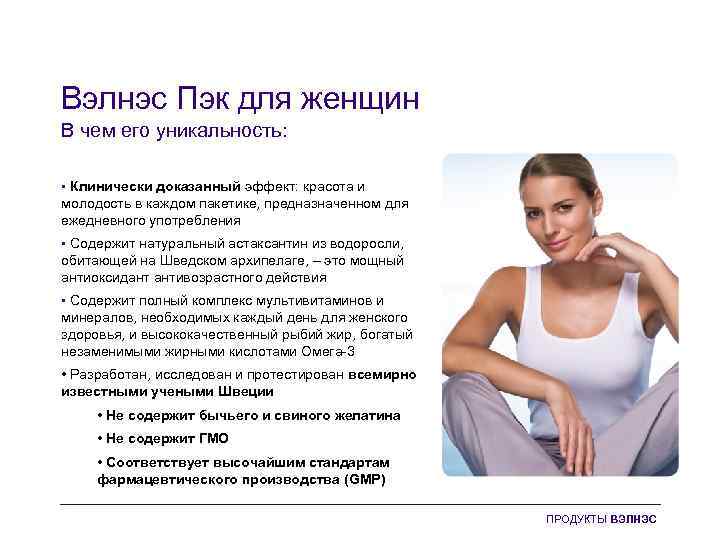 Вэлнэс Пэк для женщин

В чем его уникальность:

• Клинически доказанный эффект: красота и молодость в каждом пакетике, предназначенном для ежедневного употребления

• Содержит натуральный астаксантин из водоросли, обитающей на Шведском архипелаге, – это мощный антиоксидант антивозрастного действия

• Содержит полный комплекс мультивитаминов и минералов, необходимых каждый день для женского здоровья, и высококачественный рыбий жир, богатый незаменимыми жирными кислотами Омега-3

• Разработан, исследован и протестирован всемирно известными учеными Швеции

• Не содержит бычьего и свиного желатина

• Не содержит ГМО

• Соответствует высочайшим стандартам фармацевтического производства (GMP)

ПРОДУКТЫ ВЭЛНЭС